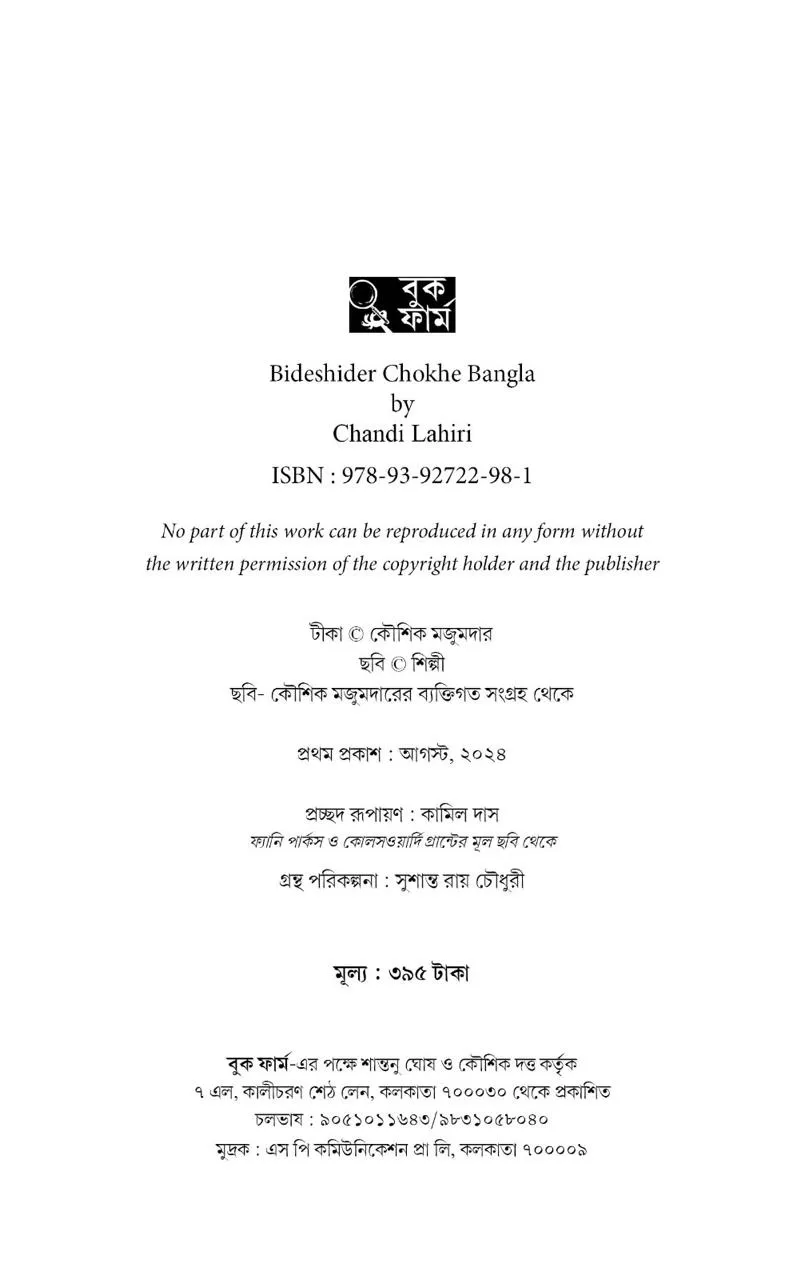 বুক
ফার্ম

Bideshider Chokhe Bangla
by
Chandi Lahiri

ISBN : 978-93-92722-98-1

No part of this work can be reproduced in any form without the written permission of the copyright holder and the publisher

টীকা © কৌশিক মজুমদার
ছবি © শিল্পী
ছবি- কৌশিক মজুমদারের ব্যক্তিগত সংগ্রহ থেকে

প্রথম প্রকাশ : আগস্ট, ২০২৪

প্রচ্ছদ রূপায়ণ : কামিল দাস
ফ্যানি পার্কস ও কোলসওয়ার্দি গ্রান্টের মূল ছবি থেকে

গ্রন্থ পরিকল্পনা : সুশান্ত রায় চৌধুরী

মূল্য : ৩৯৫ টাকা

বুক ফার্ম-এর পক্ষে শান্তনু ঘোষ ও কৌশিক দত্ত কর্তৃক
৭ এল, কালীচরণ শেঠ লেন, কলকাতা ৭০০০৩০ থেকে প্রকাশিত
চলভাষ : ৯০৫১০১১৬৪৩/৯৮৩১০৫৮০৪০
মুদ্রক : এস পি কমিউনিকেশন প্রা লি, কলকাতা ৭০০০০৯